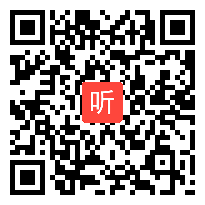 听